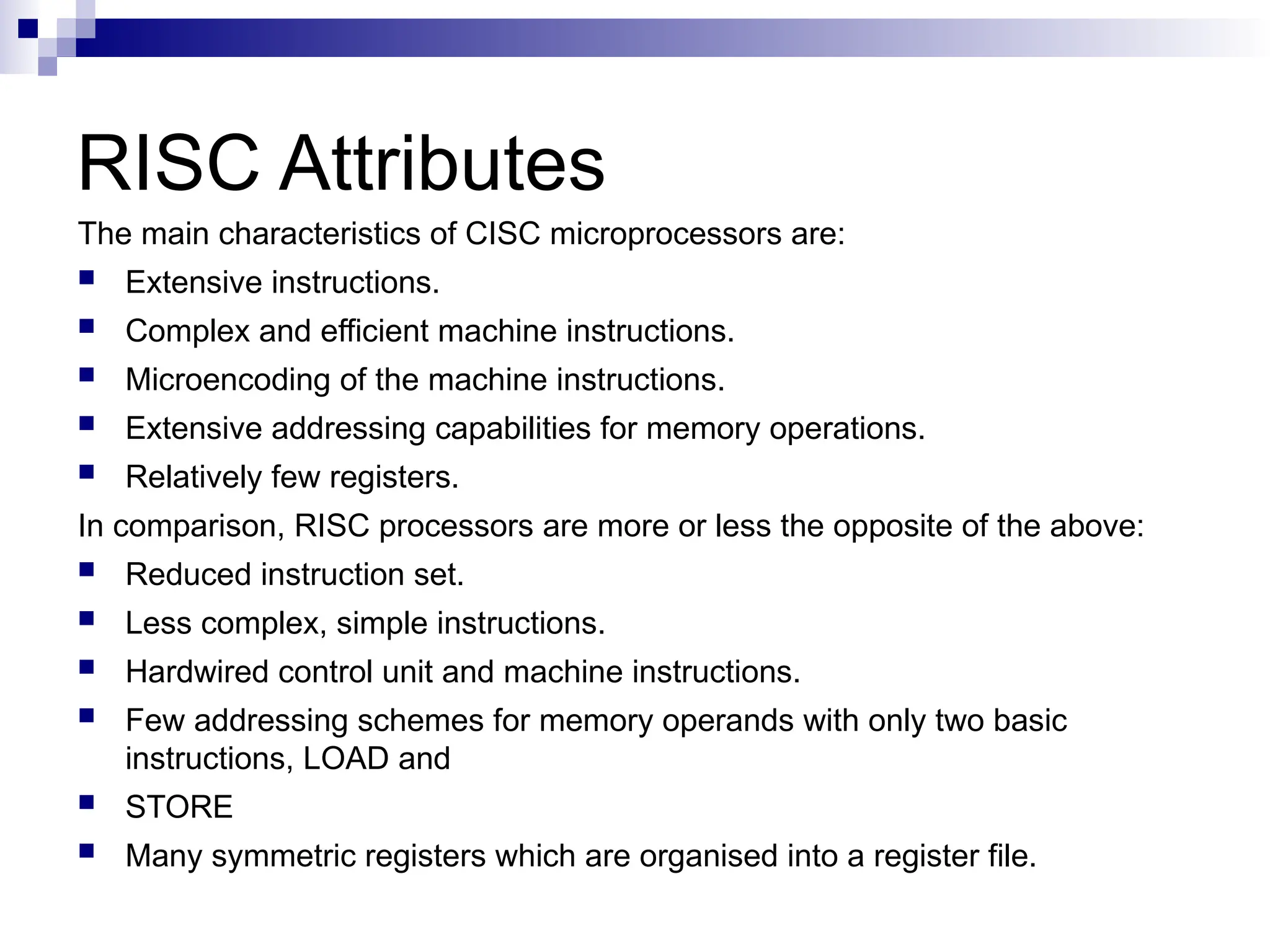 RISC Attributes

The main characteristics of CISC microprocessors are:

- Extensive instructions.
- Complex and efficient machine instructions.
- Microencoding of the machine instructions.
- Extensive addressing capabilities for memory operations.
- Relatively few registers.

In comparison, RISC processors are more or less the opposite of the above:

- Reduced instruction set.
- Less complex, simple instructions.
- Hardwired control unit and machine instructions.
- Few addressing schemes for memory operands with only two basic instructions, LOAD and
- STORE
- Many symmetric registers which are organised into a register file.